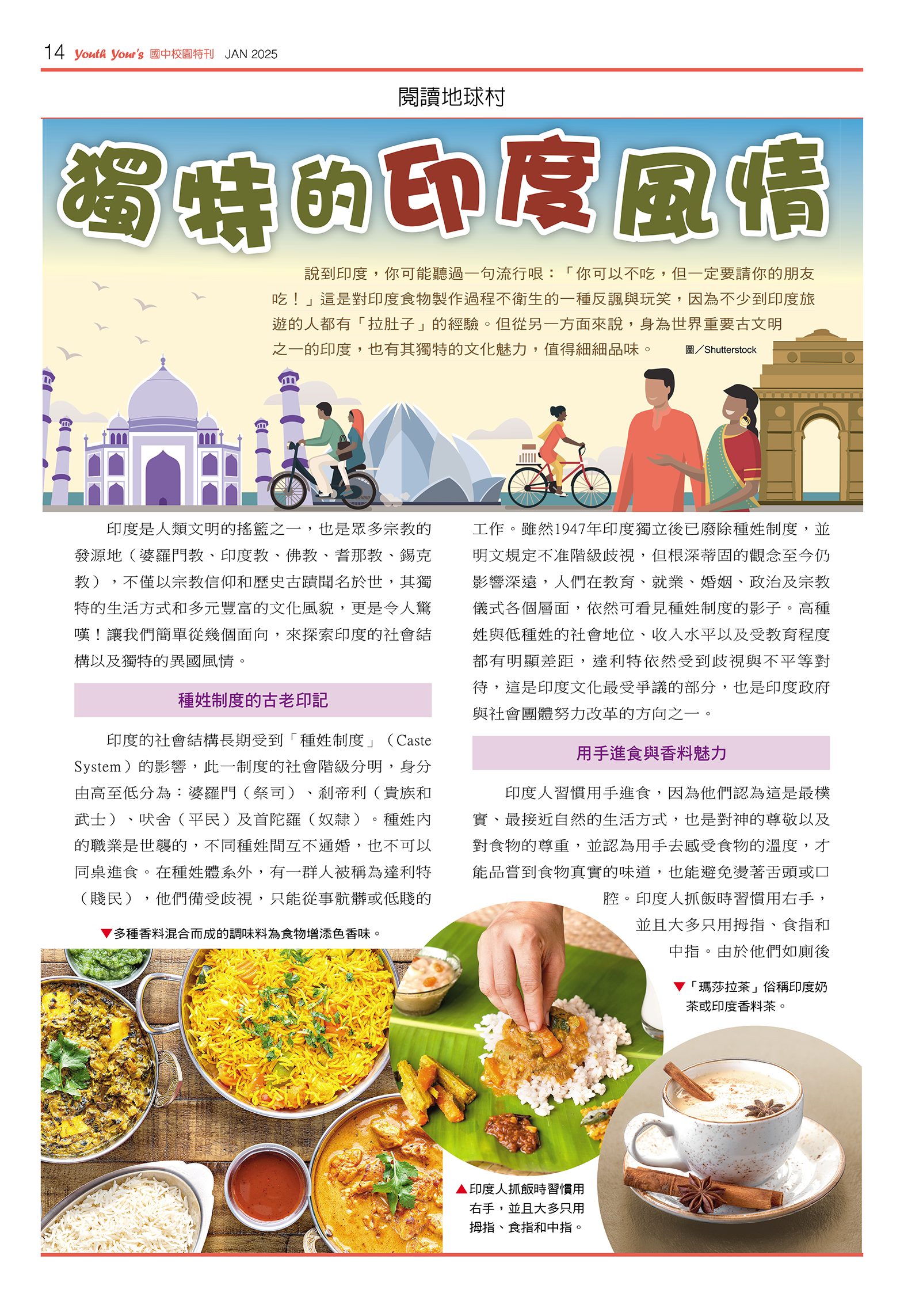 14 Youth Your's 國中校園特刊 JAN 2025

閱讀地球村

獨特的印度風情

說到印度，你可能聽過一句流行哏：「你可以不吃，但一定要請你的朋友吃！」這是對印度食物製作過程不衛生的一種反諷與玩笑，因為不少到印度旅遊的人都有「拉肚子」的經驗。但從另一方面來說，身為世界重要古文明之一的印度，也有其獨特的文化魅力，值得細細品味。 圖／Shutterstock

印度是人類文明的搖籃之一，也是眾多宗教的發源地（婆羅門教、印度教、佛教、耆那教、錫克教），不僅以宗教信仰和歷史古蹟聞名於世，其獨特的生活方式和多元豐富的文化風貌，更是令人驚嘆！讓我們簡單從幾個面向，來探索印度的社會結構以及獨特的異國風情。

種姓制度的古老印記

印度的社會結構長期受到「種姓制度」（Caste System）的影響，此一制度的社會階級分明，身分由高至低分為：婆羅門（祭司）、剎帝利（貴族和武士）、吠舍（平民）及首陀羅（奴隸）。種姓內的職業是世襲的，不同種姓間互不通婚，也不可以同桌進食。在種姓體系外，有一群人被稱為達利特（賤民），他們備受歧視，只能從事骯髒或低賤的工作。雖然1947年印度獨立後已廢除種姓制度，並明文規定不准階級歧視，但根深蒂固的觀念至今仍影響深遠，人們在教育、就業、婚姻、政治及宗教儀式各個層面，依然可看見種姓制度的影子。高種姓與低種姓的社會地位、收入水平以及受教育程度都有明顯差距，達利特依然受到歧視與不平等對待，這是印度文化最受爭議的部分，也是印度政府與社會團體努力改革的方向之一。

用手進食與香料魅力

印度人習慣用手進食，因為他們認為這是最樸實、最接近自然的生活方式，也是對神的尊敬以及對食物的尊重，並認為用手去感受食物的溫度，才能品嘗到食物真實的味道，也能避免燙著舌頭或口腔。印度人抓飯時習慣用右手，並且大多只用拇指、食指和中指。由於他們如廁後

▼多種香料混合而成的調味料為食物增添色香味。

▼「瑪莎拉茶」俗稱印度奶茶或印度香料茶。

▲印度人抓飯時習慣用右手，並且大多只用拇指、食指和中指。